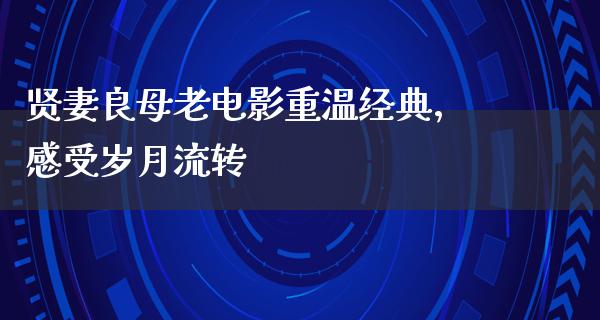 贤妻良母老电影重温经典,
感受岁月流转